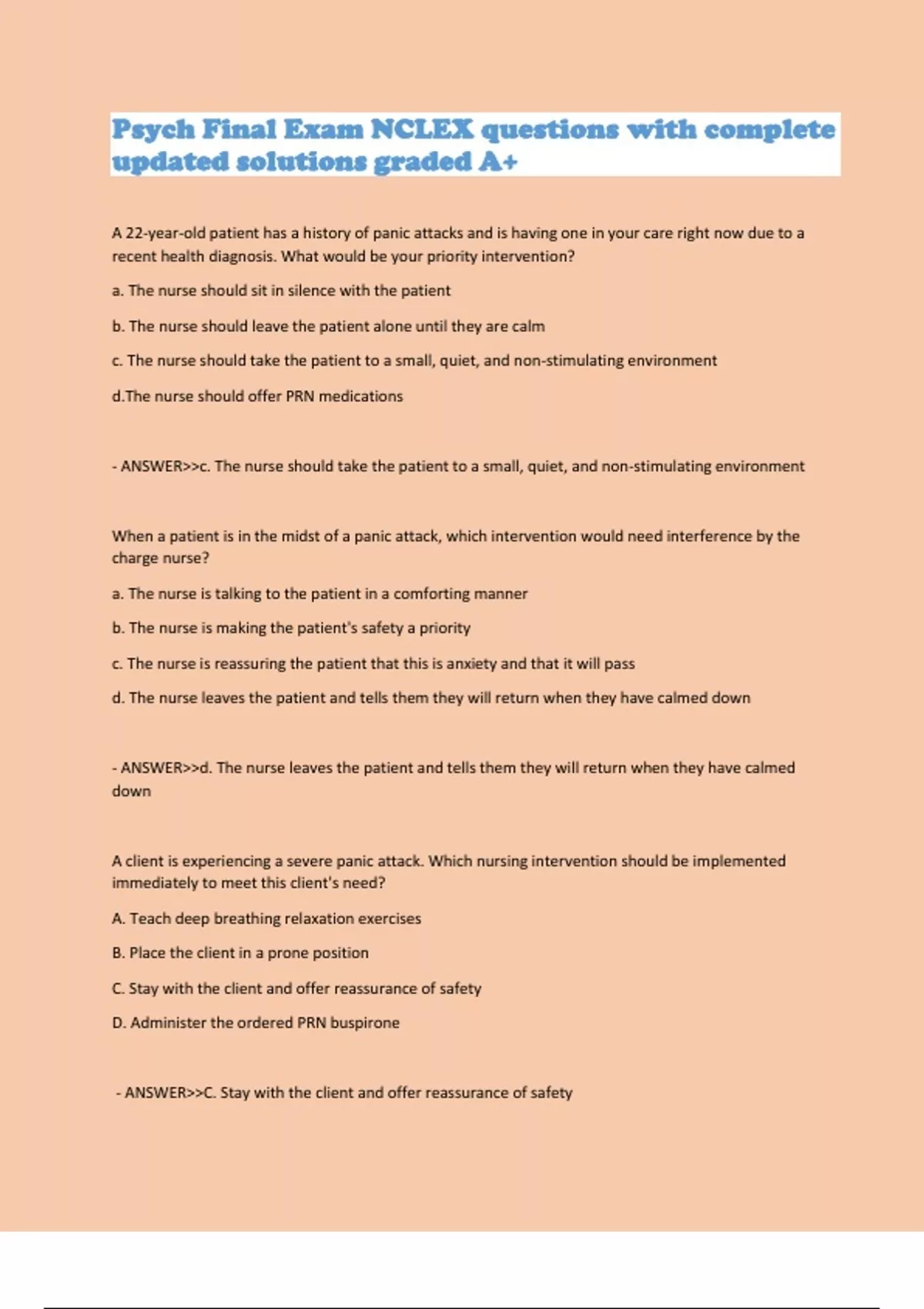 Psych Final Exam NCLEX questions with complete updated solutions graded A+

A 22-year-old patient has a history of panic attacks and is having one in your care right now due to a recent health diagnosis. What would be your priority intervention?

a. The nurse should sit in silence with the patient

b. The nurse should leave the patient alone until they are calm

c. The nurse should take the patient to a small, quiet, and non-stimulating environment

d.The nurse should offer PRN medications

- ANSWER>>c. The nurse should take the patient to a small, quiet, and non-stimulating environment

When a patient is in the midst of a panic attack, which intervention would need interference by the charge nurse?

a. The nurse is talking to the patient in a comforting manner

b. The nurse is making the patient's safety a priority

c. The nurse is reassuring the patient that this is anxiety and that it will pass

d. The nurse leaves the patient and tells them they will return when they have calmed down

- ANSWER>>d. The nurse leaves the patient and tells them they will return when they have calmed down

A client is experiencing a severe panic attack. Which nursing intervention should be implemented immediately to meet this client's need?

A. Teach deep breathing relaxation exercises

B. Place the client in a prone position

C. Stay with the client and offer reassurance of safety

D. Administer the ordered PRN buspirone

- ANSWER>>C. Stay with the client and offer reassurance of safety